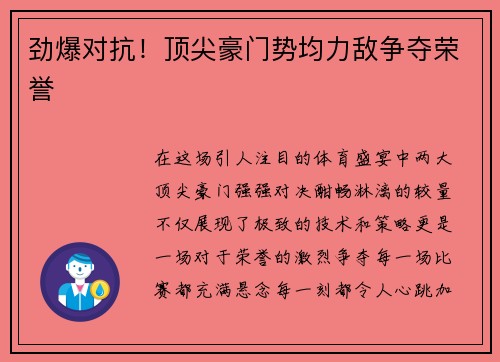 劲爆对抗！顶尖豪门势均力敌争夺荣誉

在这场引人注目的体育盛宴中两大顶尖豪门强强对决酣畅淋漓的较量不仅展现了极致的技术和策略更是一场对于荣誉的激烈争夺每一场比赛都充满悬念每一刻都令人心跳加